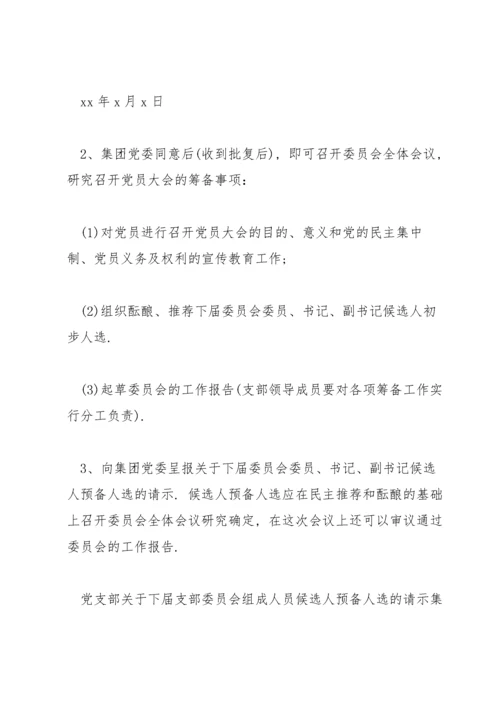 xx 年 x 月 x 日

2、集团党委同意后(收到批复后)，即可召开委员会全体会议，研究召开党员大会的筹备事项：

(1)对党员进行召开党员大会的目的、意义和党的民主集中制、党员义务及权利的宣传教育工作；

(2)组织酝酿、推荐下届委员会委员、书记、副书记候选人初步人选.

(3)起草委员会的工作报告(支部领导成员要对各项筹备工作实行分工负责).

3、向集团党委呈报关于下届委员会委员、书记、副书记候选人预备人选的请示. 候选人预备人选应在民主推荐和酝酿的基础上召开委员会全体会议研究确定，在这次会议上还可以审议通过委员会的工作报告.

党支部关于下届支部委员会组成人员候选人预备人选的请示集